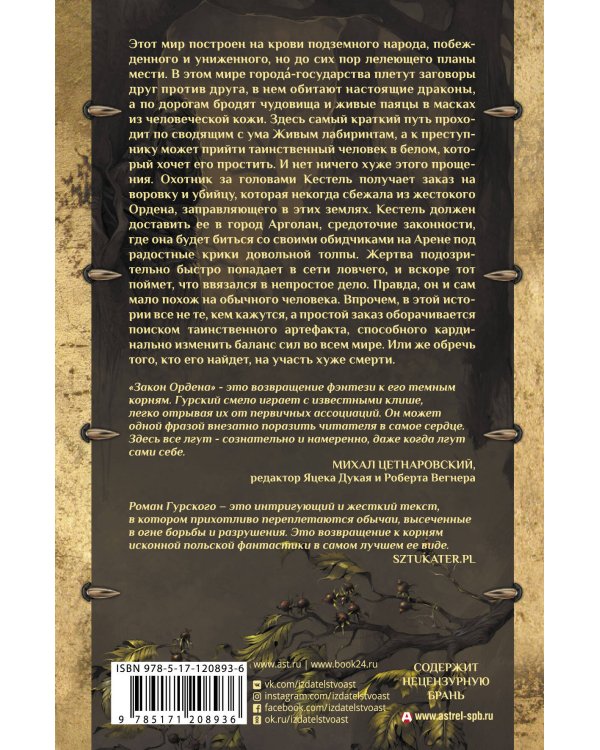 Этот мир построен на крови подземного народа, побежденного и униженного, но до сих пор лелеющего планы мести. В этом мире города-государства плетут заговоры друг против друга, в нем обитают настоящие драконы, а по дорогам бродят чудовища и живые паяцы в масках из человеческой кожи. Здесь самый краткий путь проходит по сводящим с ума Живым лабиринтам, а к преступнику может прийти таинственный человек в белом, который хочет его простить. И нет ничего хуже этого прощения. Охотник за головами Кестель получает заказ на воровку и убийцу, которая некогда сбежала из жестокого Ордена, заправляющего в этих землях. Кестель должен доставить ее в город Арголан, средоточие законности, где она будет биться со своими обидчиками на Арене под радостные крики довольной толпы. Жертва подозрительно быстро попадает в сети ловчего, и вскоре тот поймет, что ввязался в непростое дело. Правда, он и сам мало похож на обычного человека. Впрочем, в этой истории все не те, кем кажутся, а простой заказ оборачивается поиском таинственного артефакта, способного кардинально изменить баланс сил во всем мире. Или же обречь того, кто его найдет, на участь хуже смерти.

«Закон Ордена» - это возвращение фэнтези к его темным корням. Гурский смело играет с известными клише, легко отрывая их от первичных ассоциаций. Он может одной фразой внезапно поразить читателя в самое сердце. Здесь все лгут - сознательно и намеренно, даже когда лгут сами себе.

МИХАЛ ЦЕТНАРОВСКИЙ,
редактор Яцека Дукая и Роберта Вегнера

Роман Гурского – это интригующий и жесткий текст, в котором прихотливо переплетаются обычаи, высеченные в огне борьбы и разрушения. Это возвращение к корням исконной польской фантастики в самом лучшем ее виде.
SZTUKATER.PL

ISBN 978-5-17-120893-6
9 785171 208936

www.ast.ru | www.book24.ru
vk.com/izdatelstvoast
instagram.com/izdatelstvoast
facebook.com/izdatelstvoast
ok.ru/izdatelstvoast

СОДЕРЖИТ НЕЦЕНЗУРНУЮ БРАНЬ

www.astrel-spb.ru